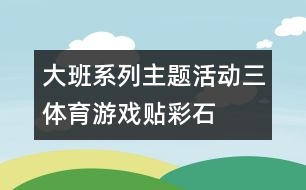 大班系列主题活动三体育游戏贴彩石